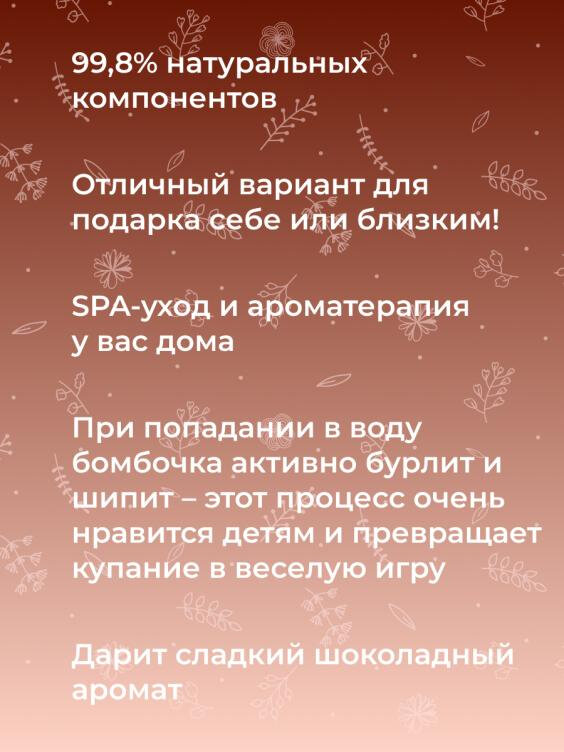 99,8% натуральных компонентов

Отличный вариант для подарка себе или близким!

SPA-уход и ароматерапия у вас дома

При попадании в воду бомбочка активно бурлит и шипит – этот процесс очень нравится детям и превращает купание в веселую игру

Дарит сладкий шоколадный аромат